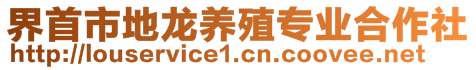 界首市地龙养殖专业合作社
http://louservice1.cn.coovee.net